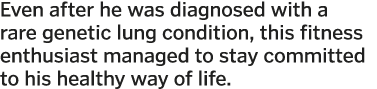 Even after he was diagnosed with a rare genetic lung condition, this fitness enthusiast managed to stay committed to his healthy way of life.